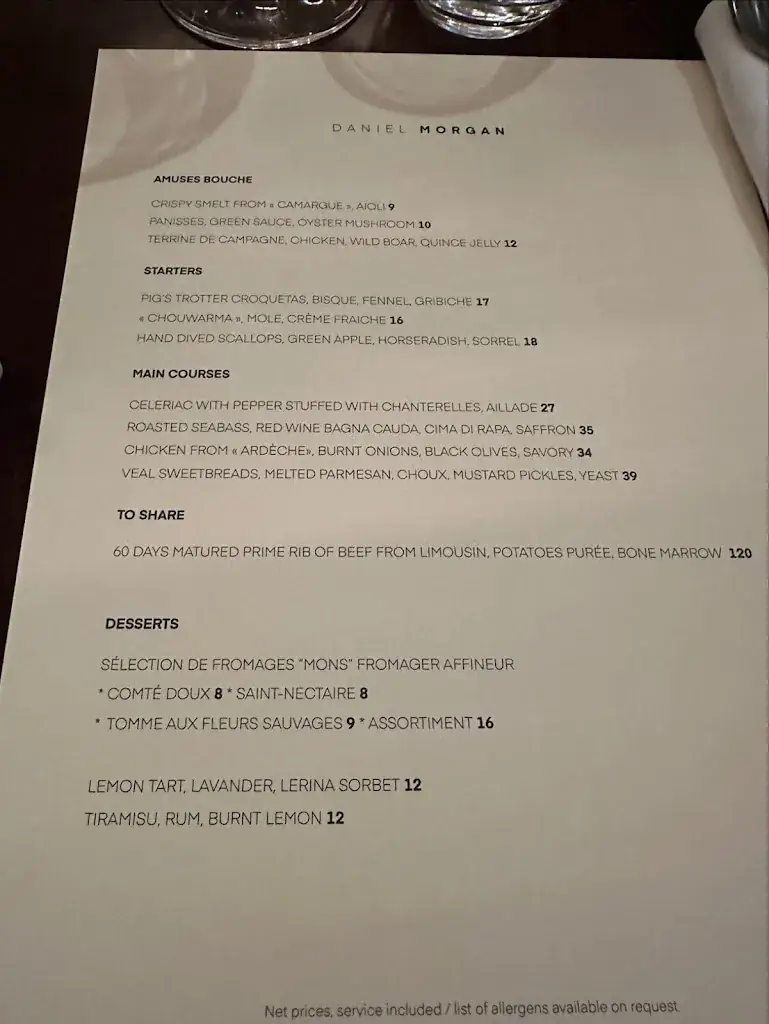 DANIEL MORGAN

AMUSES BOUCHE

CRISPY SMELT FROM « CAMARGUE », AIOLI 9
PANISSES, GREEN SAUCE, OYSTER MUSHROOM 10
TERRINE DE CAMPAGNE, CHICKEN, WILD BOAR, QUINCE JELLY 12

STARTERS

PIG'S TROTTER CROQUETAS, BISQUE, FENNEL, GRIBICHE 17
« CHOUWARMA », MOLE, CRÈME FRAICHE 16
HAND DIVED SCALLOPS, GREEN APPLE, HORSERADISH, SORREL 18

MAIN COURSES

CELERIAC WITH PEPPER STUFFED WITH CHANTERELLES, AILLADE 27
ROASTED SEABASS, RED WINE BAGNA CAUDA, CIMA DI RAPA, SAFFRON 35
CHICKEN FROM « ARDÈCHE», BURNT ONIONS, BLACK OLIVES, SAVORY 34
VEAL SWEETBREADS, MELTED PARMESAN, CHOUX, MUSTARD PICKLES, YEAST 39

TO SHARE

60 DAYS MATURED PRIME RIB OF BEEF FROM LIMOUSIN, POTATOES PURÉE, BONE MARROW 120

DESSERTS

SÉLECTION DE FROMAGES "MONS" FROMAGER AFFINEUR
* COMTÉ DOUX 8 * SAINT-NECTAIRE 8
* TOMME AUX FLEURS SAUVAGES 9 * ASSORTIMENT 16

LEMON TART, LAVANDER, LERINA SORBET 12
TIRAMISU, RUM, BURNT LEMON 12

Net prices, service included / list of allergens available on request